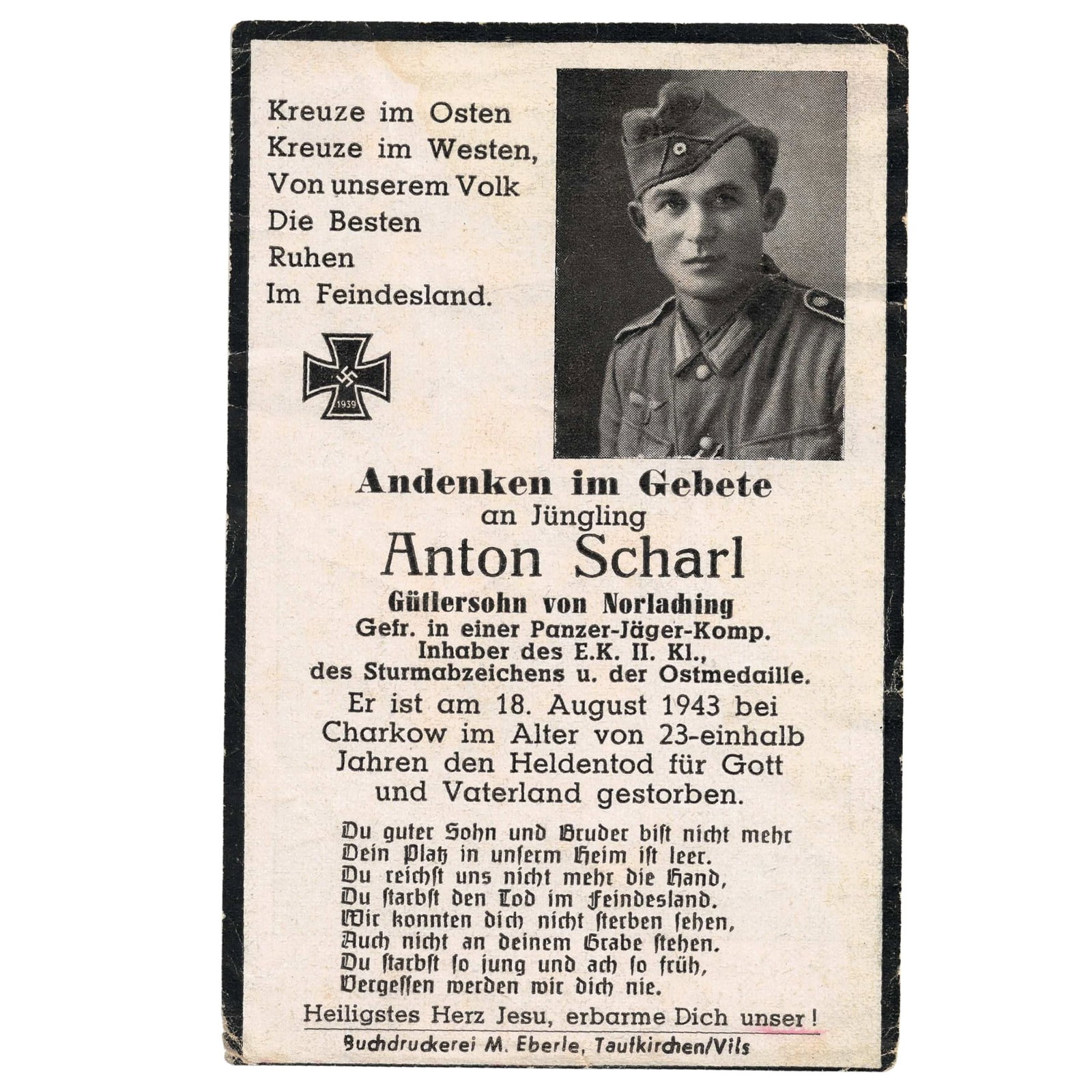 Kreuze im Osten
Kreuze im Westen,
Von unserem Volk
Die Besten
Ruhen
Im Feindesland.

1939

Andenken im Gebete
an Jüngling
Anton Scharl
Gütlersohn von Norlaching
Gefr. in einer Panzer-Jäger-Komp.
Inhaber des E.K. II. Kl.,
des Sturmabzeichens u. der Ostmedaille.
Er ist am 18. August 1943 bei Charkow im Alter von 23-einhalb Jahren den Heldentod für Gott und Vaterland gestorben.

Du guter Sohn und Bruder bist nicht mehr
Dein Platz in unserm Heim ist leer.
Du reichst uns nicht mehr die Hand,
Du starbst den Tod im Feindesland.
Wir konnten dich nicht sterben sehen,
Auch nicht an deinem Grabe stehen.
Du starbst so jung und ach so früh,
Vergessen werden wir dich nie.

Heiligstes Herz Jesu, erbarme Dich unser!

Buchdruckerei M. Eberle, Taufkirchen/Vils